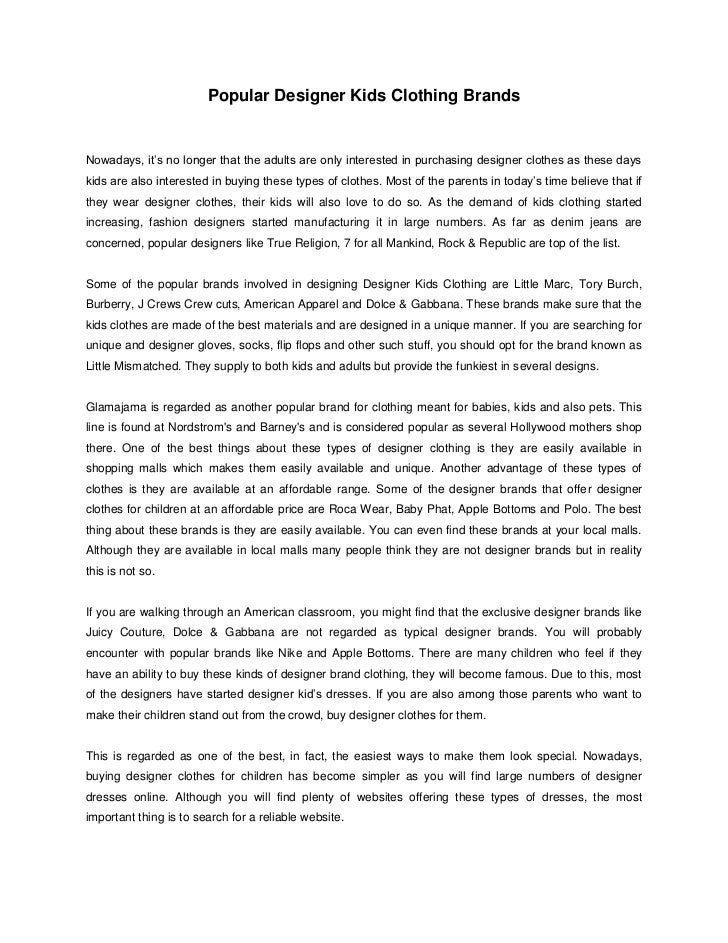 Popular Designer Kids Clothing Brands

Nowadays, it's no longer that the adults are only interested in purchasing designer clothes as these days kids are also interested in buying these types of clothes. Most of the parents in today's time believe that if they wear designer clothes, their kids will also love to do so. As the demand of kids clothing started increasing, fashion designers started manufacturing it in large numbers. As far as denim jeans are concerned, popular designers like True Religion, 7 for all Mankind, Rock & Republic are top of the list.

Some of the popular brands involved in designing Designer Kids Clothing are Little Marc, Tory Burch, Burberry, J Crews Crew cuts, American Apparel and Dolce & Gabbana. These brands make sure that the kids clothes are made of the best materials and are designed in a unique manner. If you are searching for unique and designer gloves, socks, flip flops and other such stuff, you should opt for the brand known as Little Mismatched. They supply to both kids and adults but provide the funkiest in several designs.

Glamajama is regarded as another popular brand for clothing meant for babies, kids and also pets. This line is found at Nordstrom's and Barney's and is considered popular as several Hollywood mothers shop there. One of the best things about these types of designer clothing is they are easily available in shopping malls which makes them easily available and unique. Another advantage of these types of clothes is they are available at an affordable range. Some of the designer brands that offer designer clothes for children at an affordable price are Roca Wear, Baby Phat, Apple Bottoms and Polo. The best thing about these brands is they are easily available. You can even find these brands at your local malls. Although they are available in local malls many people think they are not designer brands but in reality this is not so.

If you are walking through an American classroom, you might find that the exclusive designer brands like Juicy Couture, Dolce & Gabbana are not regarded as typical designer brands. You will probably encounter with popular brands like Nike and Apple Bottoms. There are many children who feel if they have an ability to buy these kinds of designer brand clothing, they will become famous. Due to this, most of the designers have started designer kid's dresses. If you are also among those parents who want to make their children stand out from the crowd, buy designer clothes for them.

This is regarded as one of the best, in fact, the easiest ways to make them look special. Nowadays, buying designer clothes for children has become simpler as you will find large numbers of designer dresses online. Although you will find plenty of websites offering these types of dresses, the most important thing is to search for a reliable website.